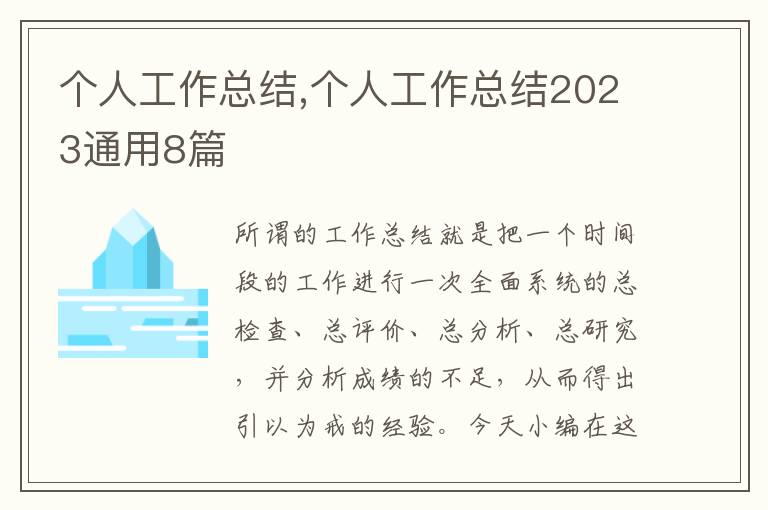 个人工作总结,个人工作总结2023通用8篇

所谓的工作总结就是把一个时间段的工作进行一次全面系统的总检查、总评价、总分析、总研究，并分析成绩的不足，从而得出引以为戒的经验。今天小编在这